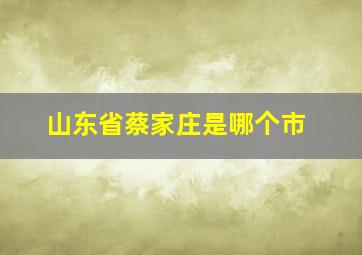 山东省蔡家庄是哪个市